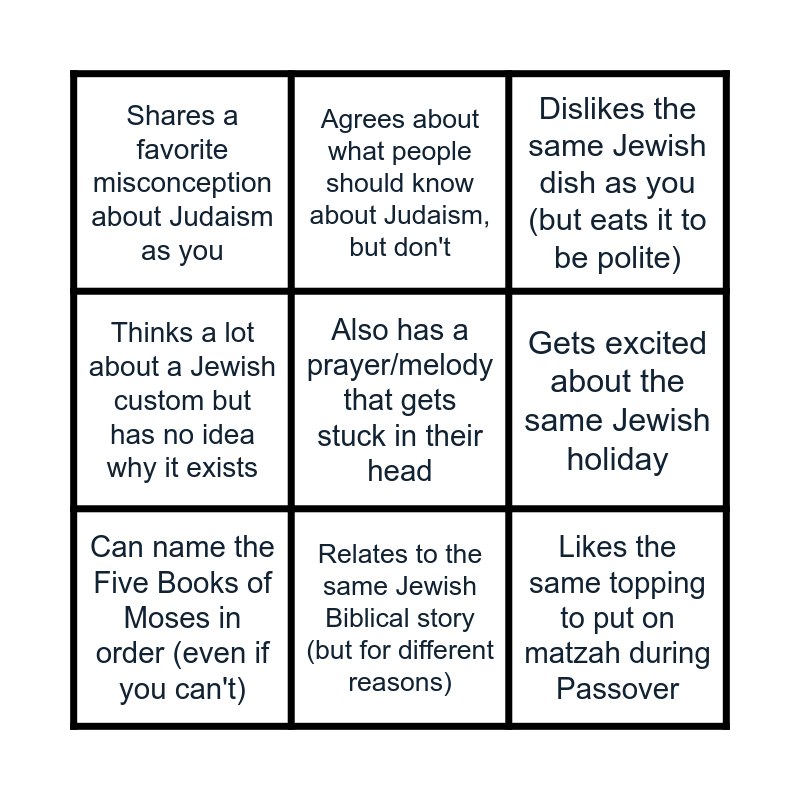 | Shares a favorite misconception about Judaism as you | Agrees about what people should know about Judaism, but don't | Dislikes the same Jewish dish as you (but eats it to be polite) |
|---|---|---|
| Thinks a lot about a Jewish custom but has no idea why it exists | Also has a prayer/melody that gets stuck in their head | Gets excited about the same Jewish holiday |
| Can name the Five Books of Moses in order (even if you can't) | Relates to the same Jewish Biblical story (but for different reasons) | Likes the same topping to put on matzah during Passover |